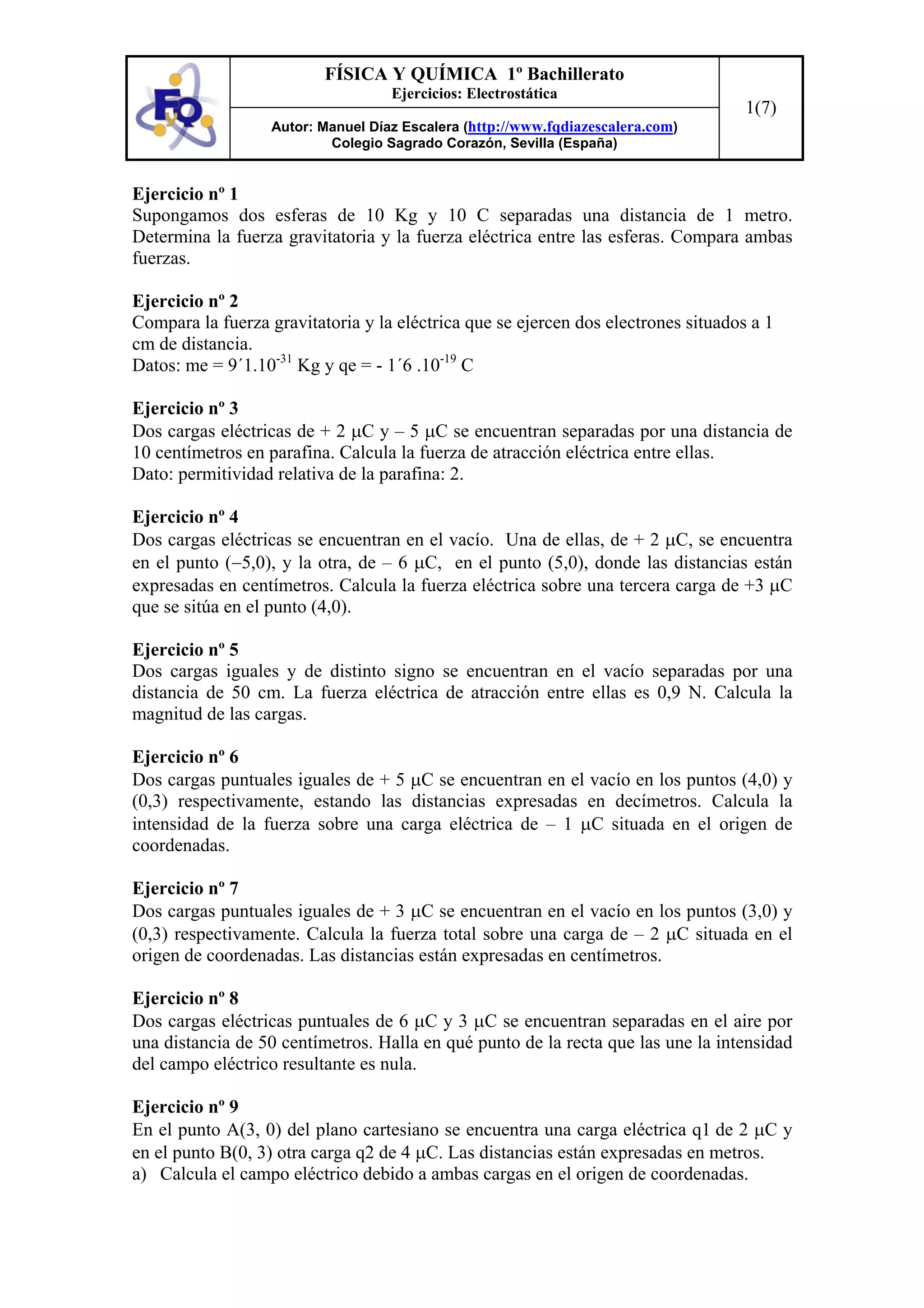 FyQ

FÍSICA Y QUÍMICA 1º Bachillerato
Ejercicios: Electrostática

Autor: Manuel Díaz Escalera (http://www.fqdiazescalera.com)
Colegio Sagrado Corazón, Sevilla (España)

1(7)

Ejercicio nº 1
Supongamos dos esferas de 10 Kg y 10 C separadas una distancia de 1 metro. Determina la fuerza gravitatoria y la fuerza eléctrica entre las esferas. Compara ambas fuerzas.

Ejercicio nº 2
Compara la fuerza gravitatoria y la eléctrica que se ejercen dos electrones situados a 1 cm de distancia.
Datos: me = $9´1.10^{-31}$ Kg y qe = - $1´6 .10^{-19}$ C

Ejercicio nº 3
Dos cargas eléctricas de + 2 μC y – 5 μC se encuentran separadas por una distancia de 10 centímetros en parafina. Calcula la fuerza de atracción eléctrica entre ellas.
Dato: permitividad relativa de la parafina: 2.

Ejercicio nº 4
Dos cargas eléctricas se encuentran en el vacío. Una de ellas, de + 2 μC, se encuentra en el punto (–5,0), y la otra, de – 6 μC, en el punto (5,0), donde las distancias están expresadas en centímetros. Calcula la fuerza eléctrica sobre una tercera carga de +3 μC que se sitúa en el punto (4,0).

Ejercicio nº 5
Dos cargas iguales y de distinto signo se encuentran en el vacío separadas por una distancia de 50 cm. La fuerza eléctrica de atracción entre ellas es 0,9 N. Calcula la magnitud de las cargas.

Ejercicio nº 6
Dos cargas puntuales iguales de + 5 μC se encuentran en el vacío en los puntos (4,0) y (0,3) respectivamente, estando las distancias expresadas en decímetros. Calcula la intensidad de la fuerza sobre una carga eléctrica de – 1 μC situada en el origen de coordenadas.

Ejercicio nº 7
Dos cargas puntuales iguales de + 3 μC se encuentran en el vacío en los puntos (3,0) y (0,3) respectivamente. Calcula la fuerza total sobre una carga de – 2 μC situada en el origen de coordenadas. Las distancias están expresadas en centímetros.

Ejercicio nº 8
Dos cargas eléctricas puntuales de 6 μC y 3 μC se encuentran separadas en el aire por una distancia de 50 centímetros. Halla en qué punto de la recta que las une la intensidad del campo eléctrico resultante es nula.

Ejercicio nº 9
En el punto A(3, 0) del plano cartesiano se encuentra una carga eléctrica q1 de 2 μC y en el punto B(0, 3) otra carga q2 de 4 μC. Las distancias están expresadas en metros.
a) Calcula el campo eléctrico debido a ambas cargas en el origen de coordenadas.